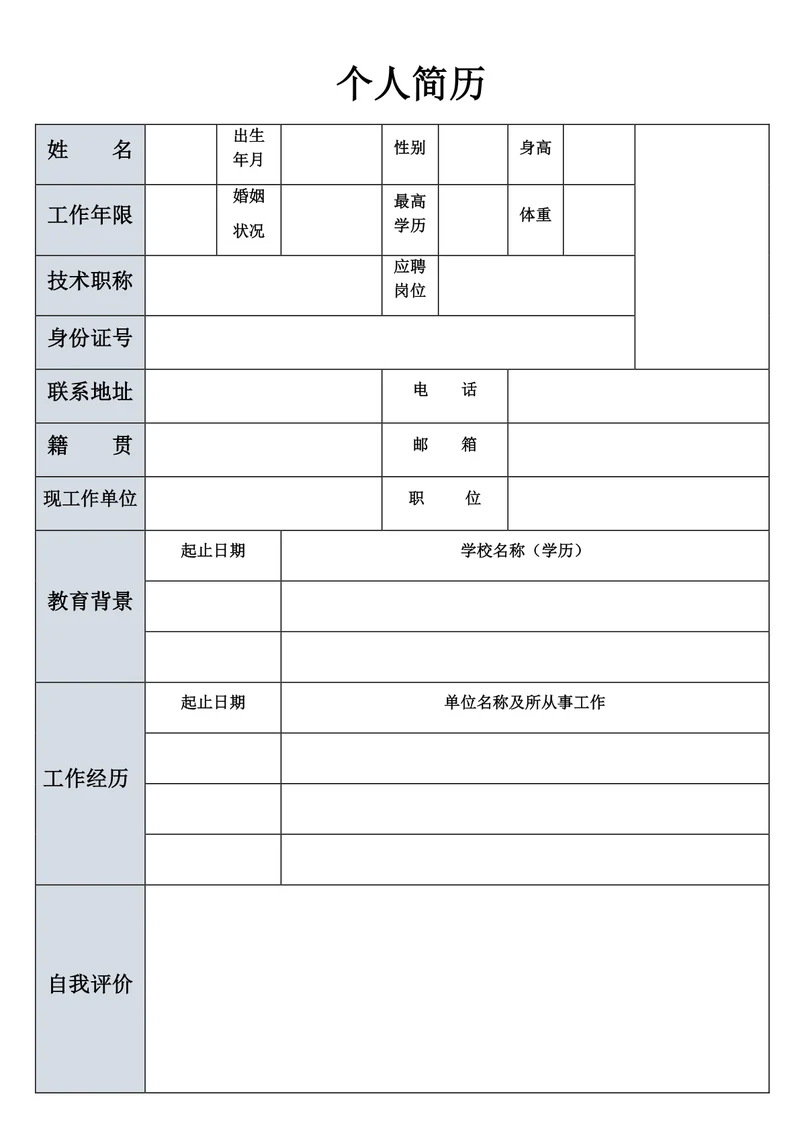 个人简历

| 姓　　名 | | 出生年月 | | 性别 | | 身高 | | |
|---|---|---|---|---|---|---|---|---|
| 工作年限 | | 婚姻状况 | | 最高学历 | | 体重 | | |
| 技术职称 | | | | 应聘岗位 | | | | |
| 身份证号 | | | | | | | | |
| 联系地址 | | | | 电　　话 | | | | |
| 籍　　贯 | | | | 邮　　箱 | | | | |
| 现工作单位 | | | | 职　　位 | | | | |

| 教育背景 | 起止日期 | 学校名称（学历） |
|---|---|---|
| | | |
| | | |

| 工作经历 | 起止日期 | 单位名称及所从事工作 |
|---|---|---|
| | | |
| | | |
| | | |

| 自我评价 | |
|---|---|